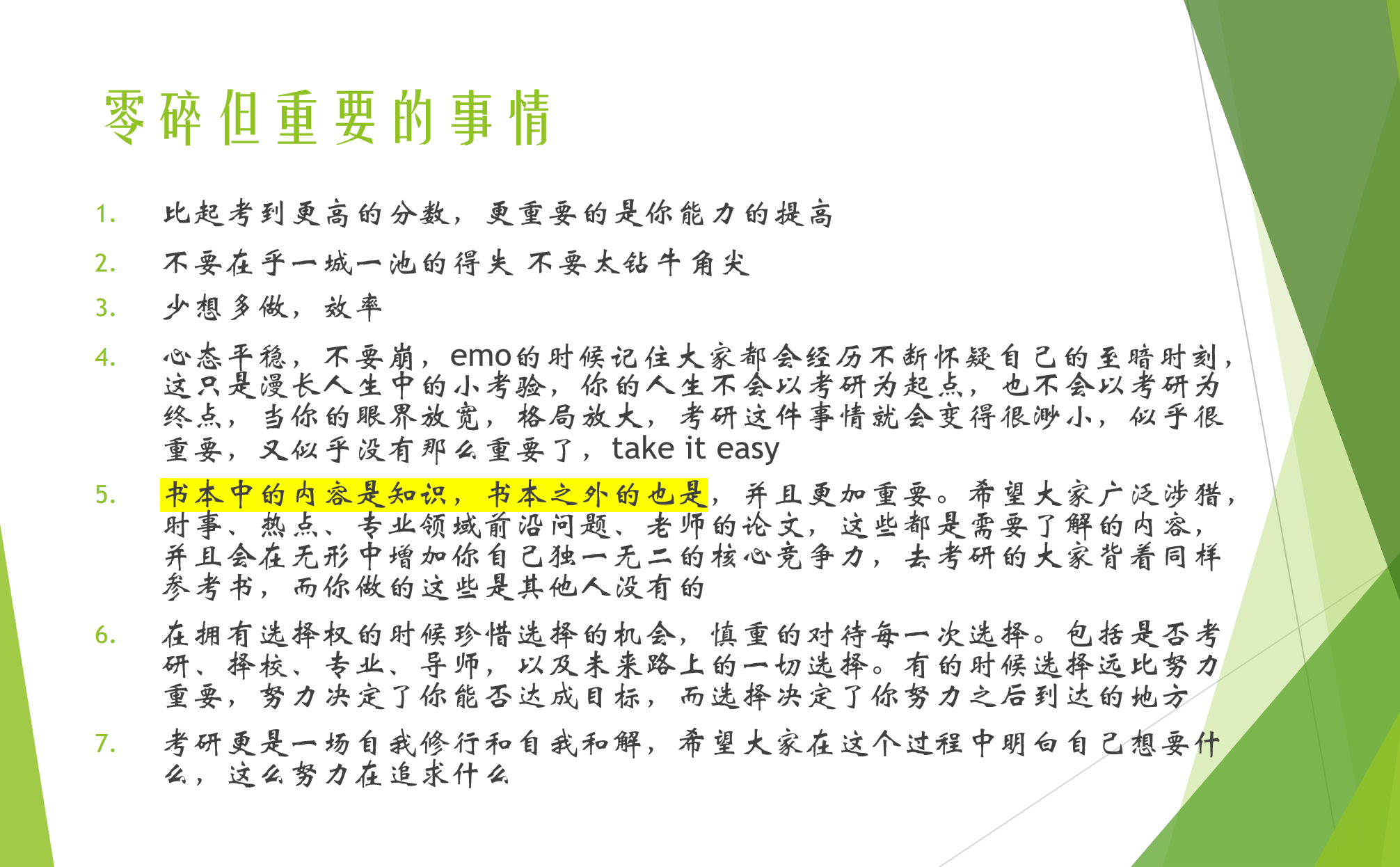 零碎但重要的事情

1. 比起考到更高的分数，更重要的是你能力的提高

2. 不要在乎一城一池的得失 不要太钻牛角尖

3. 少想多做，效率

4. 心态平稳，不要崩，emo的时候记住大家都会经历不断怀疑自己的至暗时刻，这只是漫长人生中的小考验，你的人生不会以考研为起点，也不会以考研为终点，当你的眼界放宽，格局放大，考研这件事情就会变得很渺小，似乎很重要，又似乎没有那么重要了，take it easy

5. 书本中的内容是知识，书本之外的也是，并且更加重要。希望大家广泛涉猎，时事、热点、专业领域前沿问题、老师的论文，这些都是需要了解的内容，并且会在无形中增加你自己独一无二的核心竞争力，去考研的大家背着同样参考书，而你做的这些是其他人没有的

6. 在拥有选择权的时候珍惜选择的机会，慎重的对待每一次选择。包括是否考研、择校、专业、导师，以及未来路上的一切选择。有的时候选择远比努力重要，努力决定了你能否达成目标，而选择决定了你努力之后到达的地方

7. 考研更是一场自我修行和自我和解，希望大家在这个过程中明白自己想要什么，这么努力在追求什么